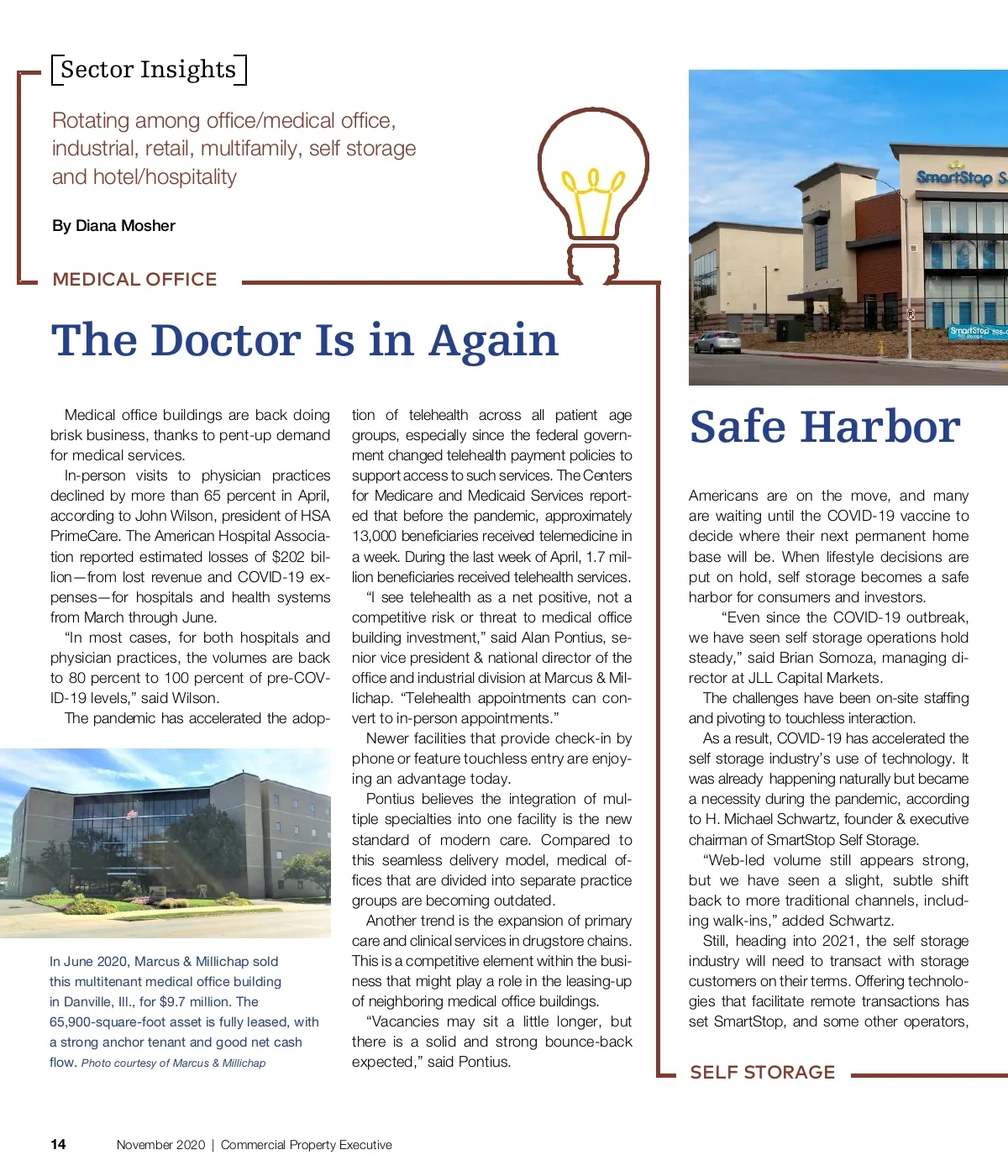 Sector Insights

Rotating among office/medical office, industrial, retail, multifamily, self storage and hotel/hospitality

By Diana Mosher

MEDICAL OFFICE

The Doctor Is in Again

Medical office buildings are back doing brisk business, thanks to pent-up demand for medical services.

In-person visits to physician practices declined by more than 65 percent in April, according to John Wilson, president of HSA PrimeCare. The American Hospital Association reported estimated losses of $202 billion—from lost revenue and COVID-19 expenses—for hospitals and health systems from March through June.

"In most cases, for both hospitals and physician practices, the volumes are back to 80 percent to 100 percent of pre-COVID-19 levels," said Wilson.

The pandemic has accelerated the adoption of telehealth across all patient age groups, especially since the federal government changed telehealth payment policies to support access to such services. The Centers for Medicare and Medicaid Services reported that before the pandemic, approximately 13,000 beneficiaries received telemedicine in a week. During the last week of April, 1.7 million beneficiaries received telehealth services.

"I see telehealth as a net positive, not a competitive risk or threat to medical office building investment," said Alan Pontius, senior vice president & national director of the office and industrial division at Marcus & Millichap. "Telehealth appointments can convert to in-person appointments."

Newer facilities that provide check-in by phone or feature touchless entry are enjoying an advantage today.

Pontius believes the integration of multiple specialties into one facility is the new standard of modern care. Compared to this seamless delivery model, medical offices that are divided into separate practice groups are becoming outdated.

Another trend is the expansion of primary care and clinical services in drugstore chains. This is a competitive element within the business that might play a role in the leasing-up of neighboring medical office buildings.

"Vacancies may sit a little longer, but there is a solid and strong bounce-back expected," said Pontius.

In June 2020, Marcus & Millichap sold this multitenant medical office building in Danville, Ill., for $9.7 million. The 65,900-square-foot asset is fully leased, with a strong anchor tenant and good net cash flow. Photo courtesy of Marcus & Millichap

SmartStop S

SmartStop

Safe Harbor

Americans are on the move, and many are waiting until the COVID-19 vaccine to decide where their next permanent home base will be. When lifestyle decisions are put on hold, self storage becomes a safe harbor for consumers and investors.

"Even since the COVID-19 outbreak, we have seen self storage operations hold steady," said Brian Somoza, managing director at JLL Capital Markets.

The challenges have been on-site staffing and pivoting to touchless interaction.

As a result, COVID-19 has accelerated the self storage industry's use of technology. It was already happening naturally but became a necessity during the pandemic, according to H. Michael Schwartz, founder & executive chairman of SmartStop Self Storage.

"Web-led volume still appears strong, but we have seen a slight, subtle shift back to more traditional channels, including walk-ins," added Schwartz.

Still, heading into 2021, the self storage industry will need to transact with storage customers on their terms. Offering technologies that facilitate remote transactions has set SmartStop, and some other operators,

SELF STORAGE

14 November 2020 | Commercial Property Executive